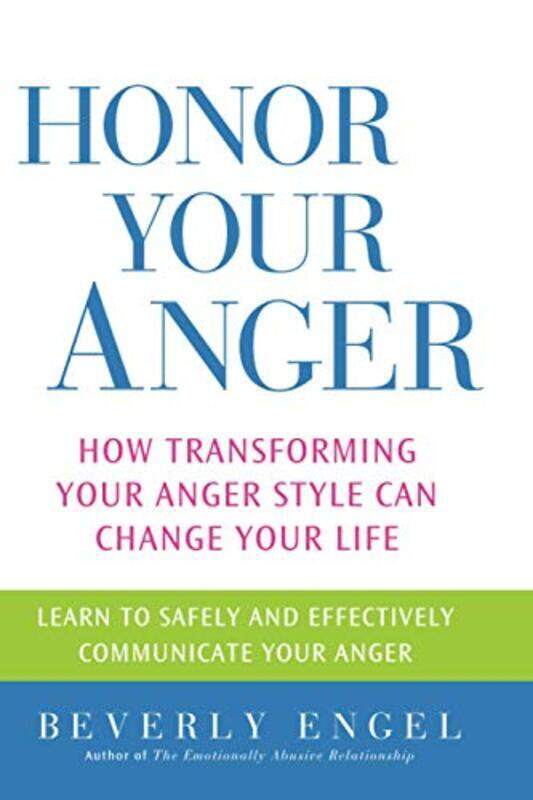 HONOR YOUR ANGER

HOW TRANSFORMING YOUR ANGER STYLE CAN CHANGE YOUR LIFE

LEARN TO SAFELY AND EFFECTIVELY COMMUNICATE YOUR ANGER

BEVERLY ENGEL

Author of The Emotionally Abusive Relationship